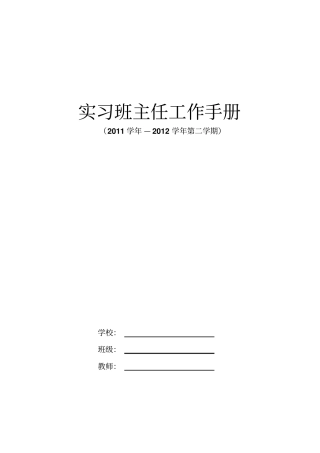 实习班主任工作手册

（2011 学年 — 2012 学年第二学期）

学校：

班级：

教师：